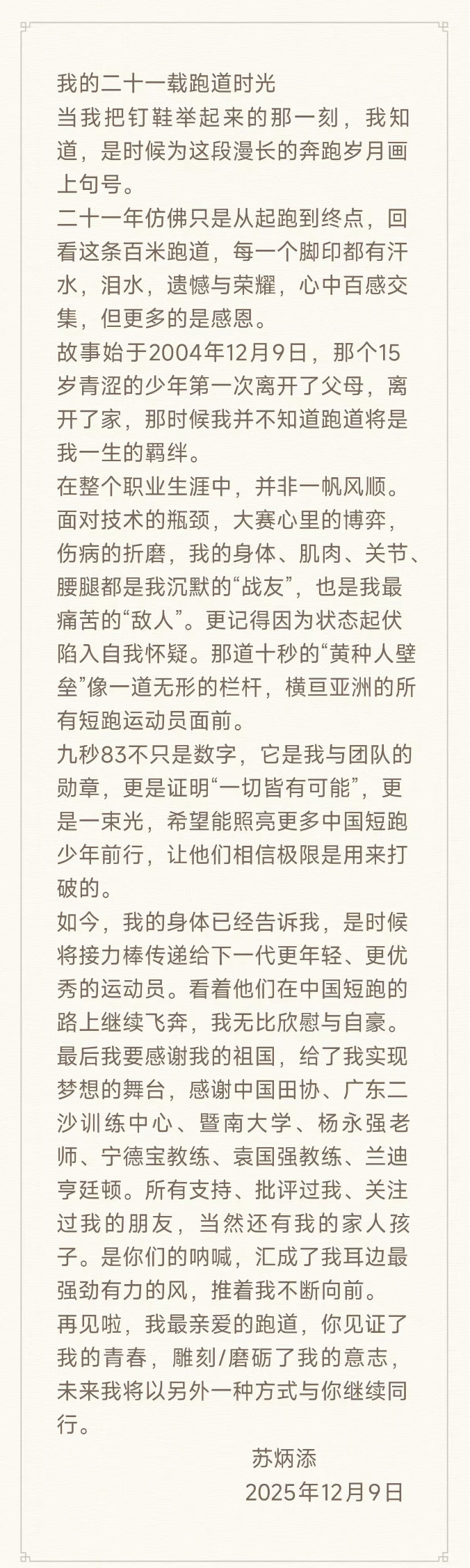 我的二十一载跑道时光

当我把钉鞋举起来的那一刻，我知道，是时候为这段漫长的奔跑岁月画上句号。

二十一年仿佛只是从起跑到终点，回看这条百米跑道，每一个脚印都有汗水，泪水，遗憾与荣耀，心中百感交集，但更多的是感恩。

故事始于2004年12月9日，那个15岁青涩的少年第一次离开了父母，离开了家，那时候我并不知道跑道将是我一生的羁绊。

在整个职业生涯中，并非一帆风顺。面对技术的瓶颈，大赛心里的博弈，伤病的折磨，我的身体、肌肉、关节、腰腿都是我沉默的“战友”，也是我最痛苦的“敌人”。更记得因为状态起伏陷入自我怀疑。那道十秒的“黄种人壁垒”像一道无形的栏杆，横亘亚洲的所有短跑运动员面前。

九秒83不只是数字，它是我与团队的勋章，更是证明“一切皆有可能”，更是一束光，希望能照亮更多中国短跑少年前行，让他们相信极限是用来打破的。

如今，我的身体已经告诉我，是时候将接力棒传递给下一代更年轻、更优秀的运动员。看着他们在中国短跑的路上继续飞奔，我无比欣慰与自豪。

最后我要感谢我的祖国，给了我实现梦想的舞台，感谢中国田协、广东二沙训练中心、暨南大学、杨永强老师、宁德宝教练、袁国强教练、兰迪亨廷顿。所有支持、批评过我、关注过我的朋友，当然还有我的家人孩子。是你们的呐喊，汇成了我耳边最强劲有力的风，推着我不断向前。

再见啦，我最亲爱的跑道，你见证了我的青春，雕刻/磨砺了我的意志，未来我将以另外一种方式与你继续同行。

苏炳添
2025年12月9日